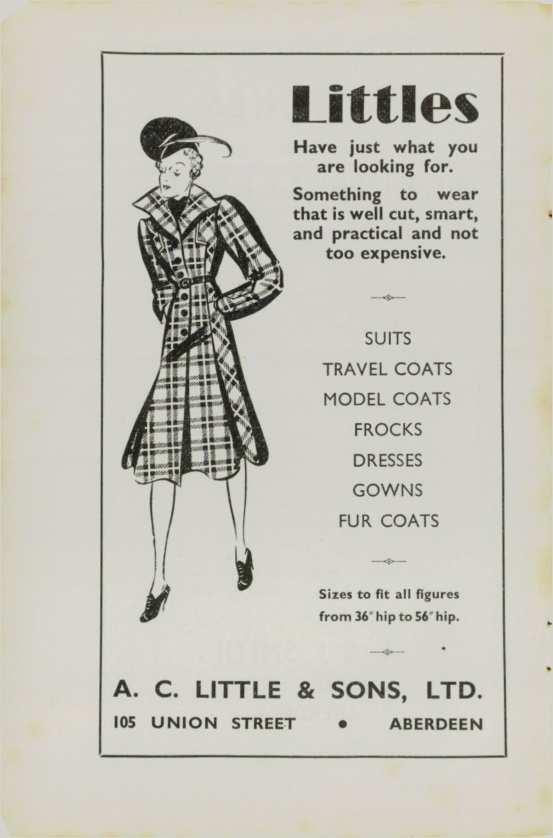 Littles

Have just what you are looking for.

Something to wear that is well cut, smart, and practical and not too expensive.

SUITS
TRAVEL COATS
MODEL COATS
FROCKS
DRESSES
GOWNS
FUR COATS

Sizes to fit all figures from 36" hip to 56" hip.

A. C. LITTLE & SONS, LTD.
105 UNION STREET • ABERDEEN